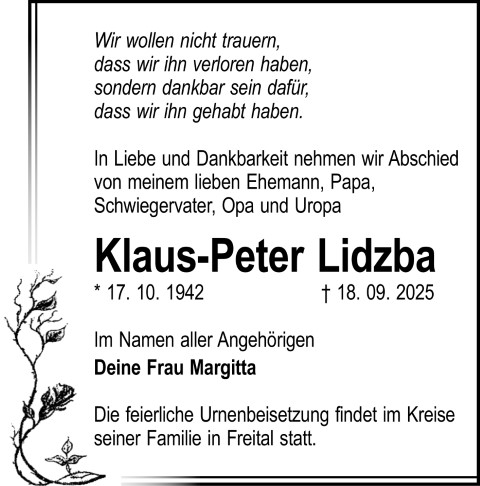 Wir wollen nicht trauern,
dass wir ihn verloren haben,
sondern dankbar sein dafür,
dass wir ihn gehabt haben.

In Liebe und Dankbarkeit nehmen wir Abschied von meinem lieben Ehemann, Papa, Schwiegervater, Opa und Uropa

Klaus-Peter Lidzba

* 17. 10. 1942 † 18. 09. 2025

Im Namen aller Angehörigen
Deine Frau Margitta

Die feierliche Urnenbeisetzung findet im Kreise seiner Familie in Freital statt.